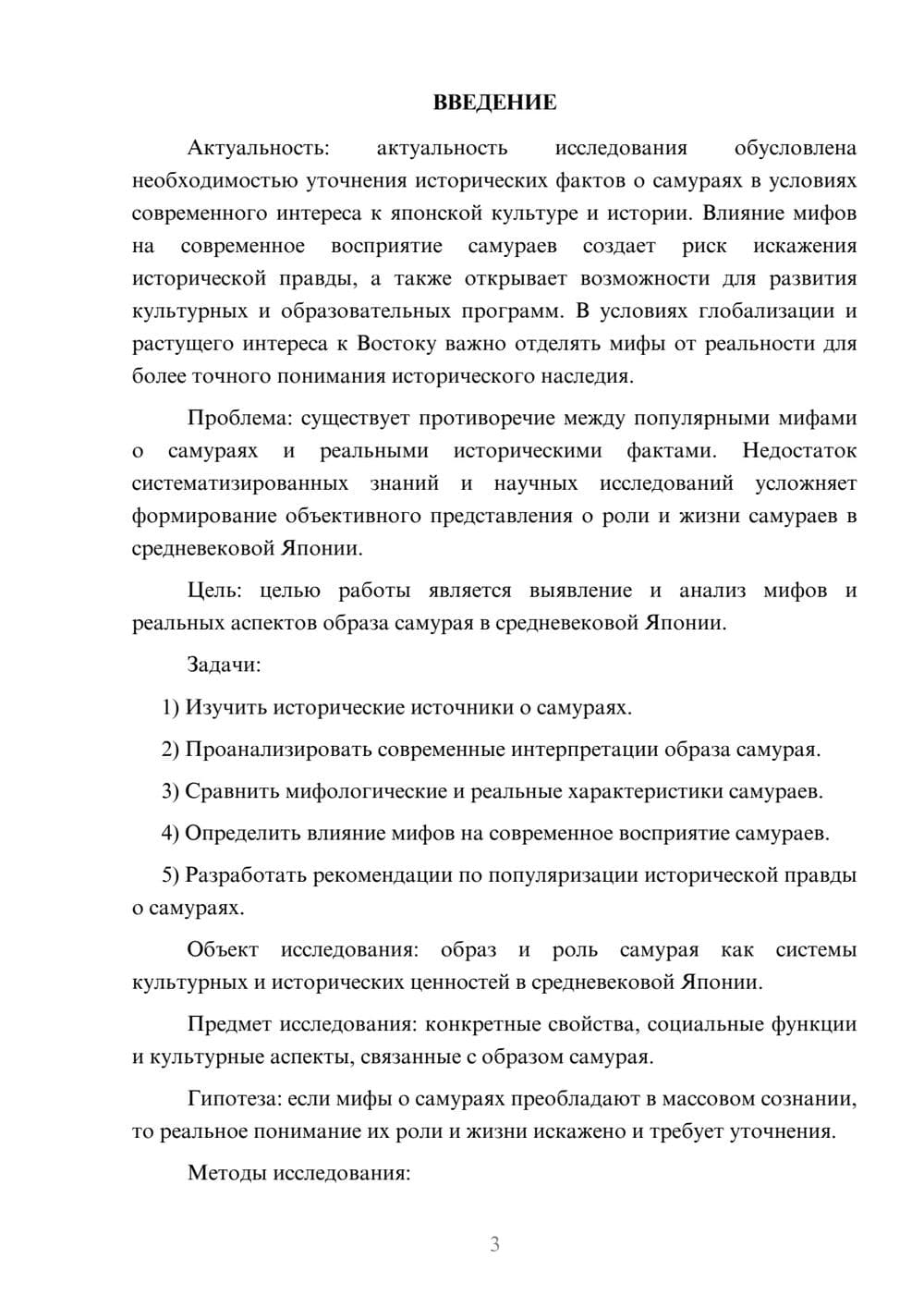 ВВЕДЕНИЕ

Актуальность: актуальность исследования обусловлена необходимостью уточнения исторических фактов о самураях в условиях современного интереса к японской культуре и истории. Влияние мифов на современное восприятие самураев создает риск искажения исторической правды, а также открывает возможности для развития культурных и образовательных программ. В условиях глобализации и растущего интереса к Востоку важно отделять мифы от реальности для более точного понимания исторического наследия.

Проблема: существует противоречие между популярными мифами о самураях и реальными историческими фактами. Недостаток систематизированных знаний и научных исследований усложняет формирование объективного представления о роли и жизни самураев в средневековой Японии.

Цель: целью работы является выявление и анализ мифов и реальных аспектов образа самурая в средневековой Японии.

Задачи:

1) Изучить исторические источники о самураях.

2) Проанализировать современные интерпретации образа самурая.

3) Сравнить мифологические и реальные характеристики самураев.

4) Определить влияние мифов на современное восприятие самураев.

5) Разработать рекомендации по популяризации исторической правды о самураях.

Объект исследования: образ и роль самурая как системы культурных и исторических ценностей в средневековой Японии.

Предмет исследования: конкретные свойства, социальные функции и культурные аспекты, связанные с образом самурая.

Гипотеза: если мифы о самураях преобладают в массовом сознании, то реальное понимание их роли и жизни искажено и требует уточнения.

Методы исследования:

3